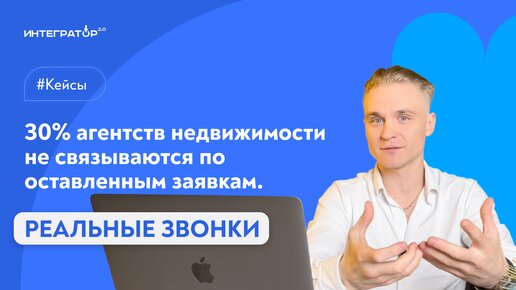 ИНТЕГРАТОР 2.0

#Кейсы

30% агентств недвижимости не связываются по оставленным заявкам.

РЕАЛЬНЫЕ ЗВОНКИ